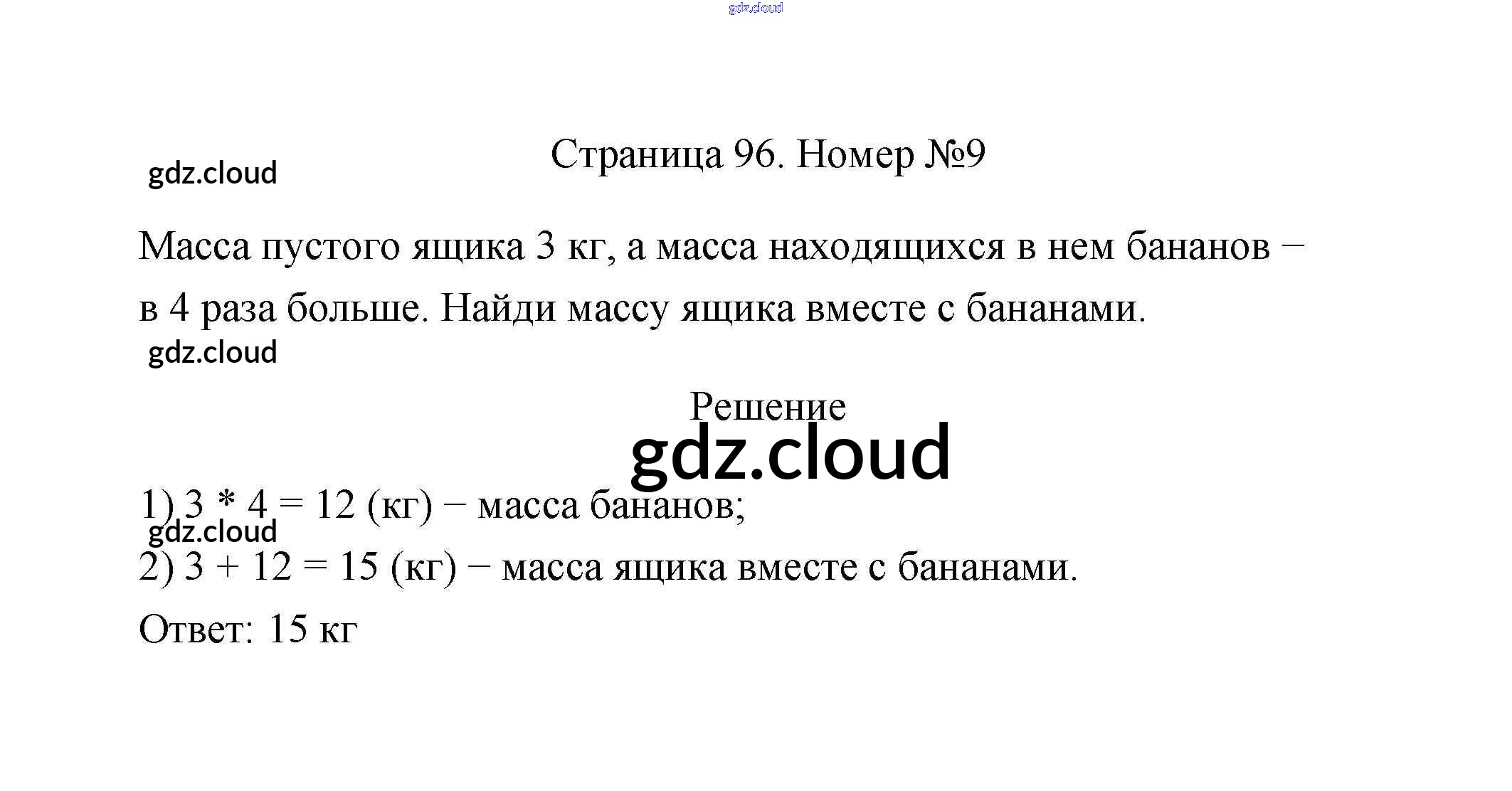 gdz.cloud

Страница 96. Номер №9

gdz.cloud

Масса пустого ящика 3 кг, а масса находящихся в нем бананов − в 4 раза больше. Найди массу ящика вместе с бананами.

gdz.cloud

Решение

gdz.cloud

1) 3 * 4 = 12 (кг) − масса бананов;

gdz.cloud

2) 3 + 12 = 15 (кг) − масса ящика вместе с бананами.

Ответ: 15 кг